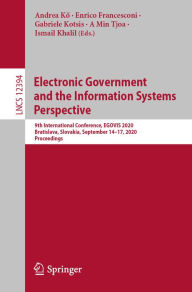 Andrea Kő · Enrico Francesconi · Gabriele Kotsis · A Min Tjoa · Ismail Khalil (Eds.)

LNCS 12394

Electronic Government and the Information Systems Perspective

9th International Conference, EGOVIS 2020
Bratislava, Slovakia, September 14–17, 2020
Proceedings

Springer